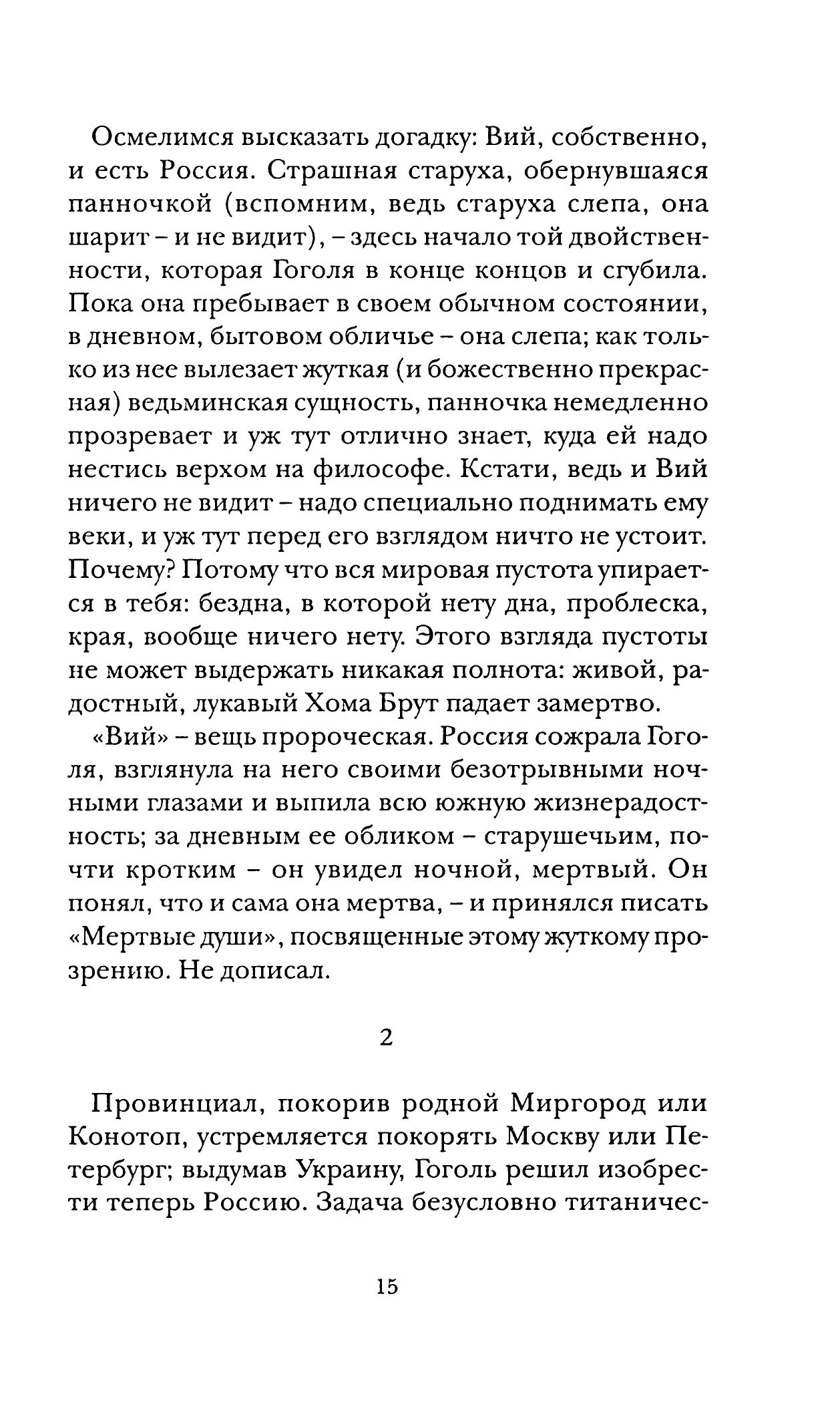 Осмелимся высказать догадку: Вий, собственно, и есть Россия. Страшная старуха, обернувшаяся панночкой (вспомним, ведь старуха слепа, она шарит – и не видит), – здесь начало той двойственности, которая Гоголя в конце концов и сгубила. Пока она пребывает в своем обычном состоянии, в дневном, бытовом обличье – она слепа; как только из нее вылезает жуткая (и божественно прекрасная) ведьминская сущность, панночка немедленно прозревает и уж тут отлично знает, куда ей надо нестись верхом на философе. Кстати, ведь и Вий ничего не видит – надо специально поднимать ему веки, и уж тут перед его взглядом ничто не устоит. Почему? Потому что вся мировая пустота упирается в тебя: бездна, в которой нету дна, проблеска, края, вообще ничего нету. Этого взгляда пустоты не может выдержать никакая полнота: живой, радостный, лукавый Хома Брут падает замертво.

«Вий» – вещь пророческая. Россия сожрала Гоголя, взглянула на него своими безотрывными ночными глазами и выпила всю южную жизнерадостность; за дневным ее обликом – старушечьим, почти кротким – он увидел ночной, мертвый. Он понял, что и сама она мертва, – и принялся писать «Мертвые души», посвященные этому жуткому прозрению. Не дописал.

2

Провинциал, покорив родной Миргород или Конотоп, устремляется покорять Москву или Петербург; выдумав Украину, Гоголь решил изобрести теперь Россию. Задача безусловно титаничес-

15